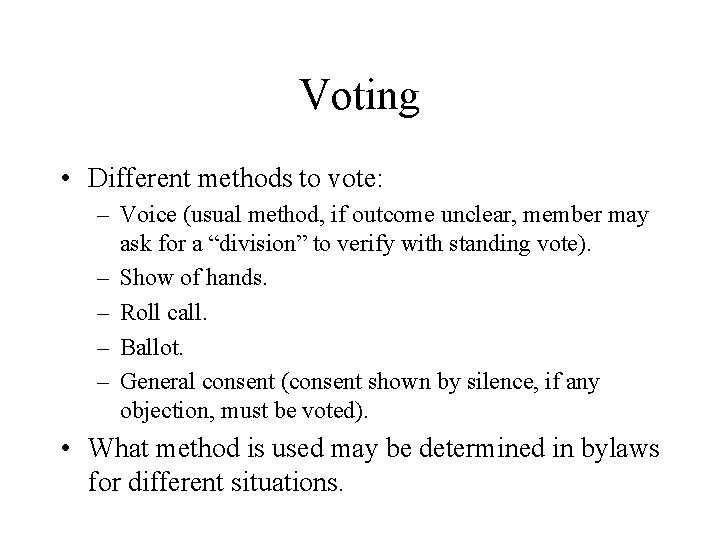 Voting

• Different methods to vote:
  – Voice (usual method, if outcome unclear, member may ask for a “division” to verify with standing vote).
  – Show of hands.
  – Roll call.
  – Ballot.
  – General consent (consent shown by silence, if any objection, must be voted).
• What method is used may be determined in bylaws for different situations.